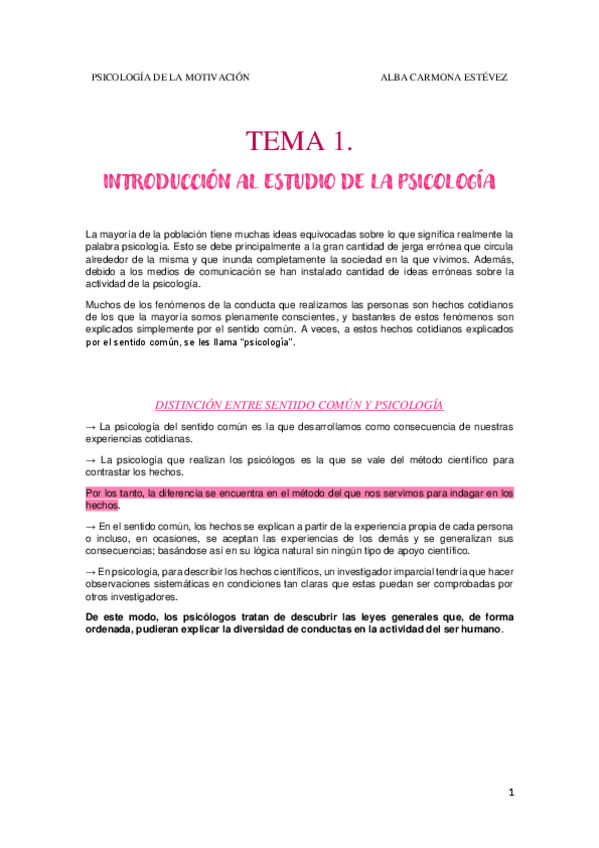 PSICOLOGÍA DE LA MOTIVACIÓN

ALBA CARMONA ESTÉVEZ

TEMA 1.

INTRODUCCIÓN AL ESTUDIO DE LA PSICOLOGÍA

La mayoría de la población tiene muchas ideas equivocadas sobre lo que significa realmente la palabra psicología. Esto se debe principalmente a la gran cantidad de jerga errónea que circula alrededor de la misma y que inunda completamente la sociedad en la que vivimos. Además, debido a los medios de comunicación se han instalado cantidad de ideas erróneas sobre la actividad de la psicología.

Muchos de los fenómenos de la conducta que realizamos las personas son hechos cotidianos de los que la mayoría somos plenamente conscientes, y bastantes de estos fenómenos son explicados simplemente por el sentido común. A veces, a estos hechos cotidianos explicados por el sentido común, se les llama "psicología".

DISTINCIÓN ENTRE SENTIDO COMÚN Y PSICOLOGÍA

→ La psicología del sentido común es la que desarrollamos como consecuencia de nuestras experiencias cotidianas.

→ La psicología que realizan los psicólogos es la que se vale del método científico para contrastar los hechos.

Por los tanto, la diferencia se encuentra en el método del que nos servimos para indagar en los hechos.

→ En el sentido común, los hechos se explican a partir de la experiencia propia de cada persona o incluso, en ocasiones, se aceptan las experiencias de los demás y se generalizan sus consecuencias; basándose así en su lógica natural sin ningún tipo de apoyo científico.

→ En psicología, para describir los hechos científicos, un investigador imparcial tendría que hacer observaciones sistemáticas en condiciones tan claras que estas puedan ser comprobadas por otros investigadores.

De este modo, los psicólogos tratan de descubrir las leyes generales que, de forma ordenada, pudieran explicar la diversidad de conductas en la actividad del ser humano.

1